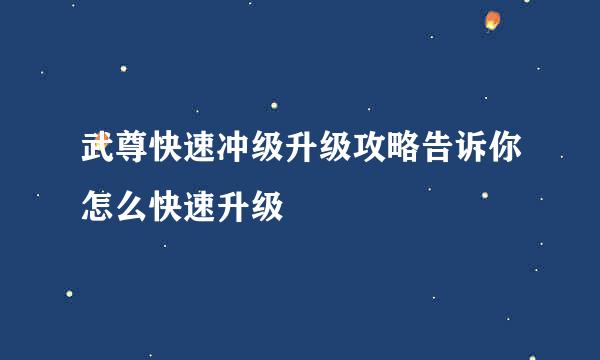 武尊快速冲级升级攻略告诉你怎么快速升级